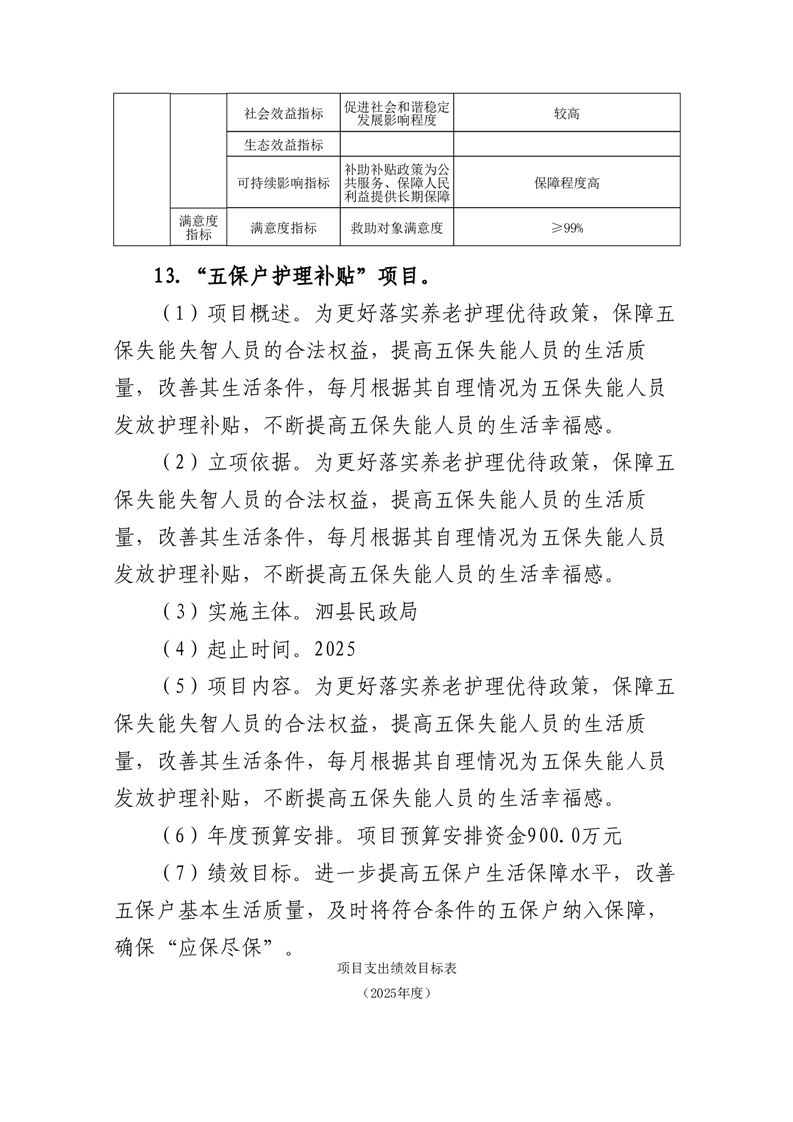 |  |  | 社会效益指标 | 促进社会和谐稳定发展影响程度 | 较高 |
|---|---|---|---|---|
|  |  | 生态效益指标 |  |  |
|  |  | 可持续影响指标 | 补助补贴政策为公共服务、保障人民利益提供长期保障 | 保障程度高 |
|  | 满意度指标 | 满意度指标 | 救助对象满意度 | ≥99% |

13. “五保户护理补贴”项目。

（1）项目概述。为更好落实养老护理优待政策，保障五保失能失智人员的合法权益，提高五保失能人员的生活质量，改善其生活条件，每月根据其自理情况为五保失能人员发放护理补贴，不断提高五保失能人员的生活幸福感。

（2）立项依据。为更好落实养老护理优待政策，保障五保失能失智人员的合法权益，提高五保失能人员的生活质量，改善其生活条件，每月根据其自理情况为五保失能人员发放护理补贴，不断提高五保失能人员的生活幸福感。

（3）实施主体。泗县民政局

（4）起止时间。2025

（5）项目内容。为更好落实养老护理优待政策，保障五保失能失智人员的合法权益，提高五保失能人员的生活质量，改善其生活条件，每月根据其自理情况为五保失能人员发放护理补贴，不断提高五保失能人员的生活幸福感。

（6）年度预算安排。项目预算安排资金900.0万元

（7）绩效目标。进一步提高五保户生活保障水平，改善五保户基本生活质量，及时将符合条件的五保户纳入保障，确保“应保尽保”。

项目支出绩效目标表

（2025年度）